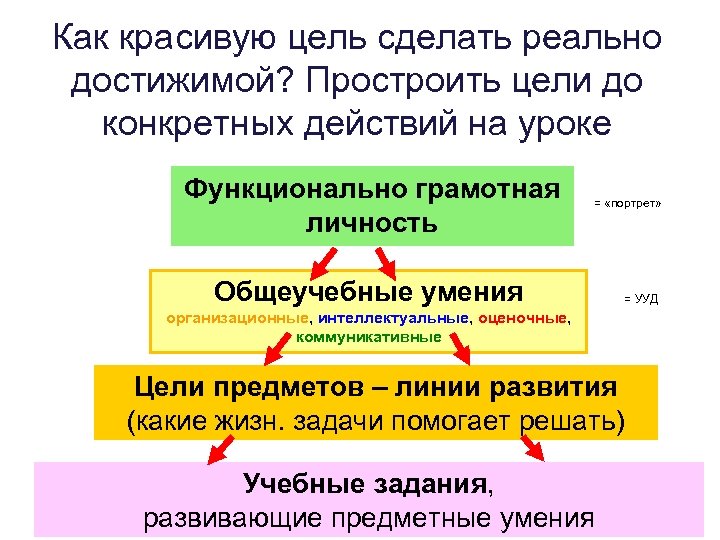 Как красивую цель сделать реально достижимой? Простроить цели до конкретных действий на уроке

Функционально грамотная личность

= «портрет»

Общеучебные умения
организационные, интеллектуальные, оценочные, коммуникативные

= УУД

Цели предметов – линии развития
(какие жизн. задачи помогает решать)

Учебные задания,
развивающие предметные умения